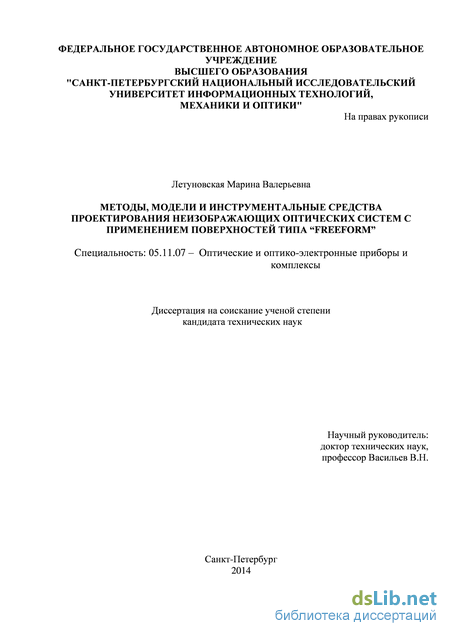 ФЕДЕРАЛЬНОЕ ГОСУДАРСТВЕННОЕ АВТОНОМНОЕ ОБРАЗОВАТЕЛЬНОЕ УЧРЕЖДЕНИЕ
ВЫСШЕГО ОБРАЗОВАНИЯ
"САНКТ-ПЕТЕРБУРГСКИЙ НАЦИОНАЛЬНЫЙ ИССЛЕДОВАТЕЛЬСКИЙ УНИВЕРСИТЕТ ИНФОРМАЦИОННЫХ ТЕХНОЛОГИЙ, МЕХАНИКИ И ОПТИКИ"

На правах рукописи

Летуновская Марина Валерьевна

МЕТОДЫ, МОДЕЛИ И ИНСТРУМЕНТАЛЬНЫЕ СРЕДСТВА ПРОЕКТИРОВАНИЯ НЕИЗОБРАЖАЮЩИХ ОПТИЧЕСКИХ СИСТЕМ С ПРИМЕНЕНИЕМ ПОВЕРХНОСТЕЙ ТИПА “FREEFORM”

Специальность: 05.11.07 – Оптические и оптико-электронные приборы и комплексы

Диссертация на соискание ученой степени кандидата технических наук

Научный руководитель:
доктор технических наук,
профессор Васильев В.Н.

Санкт-Петербург
2014

dsLib.net
библиотека диссертаций